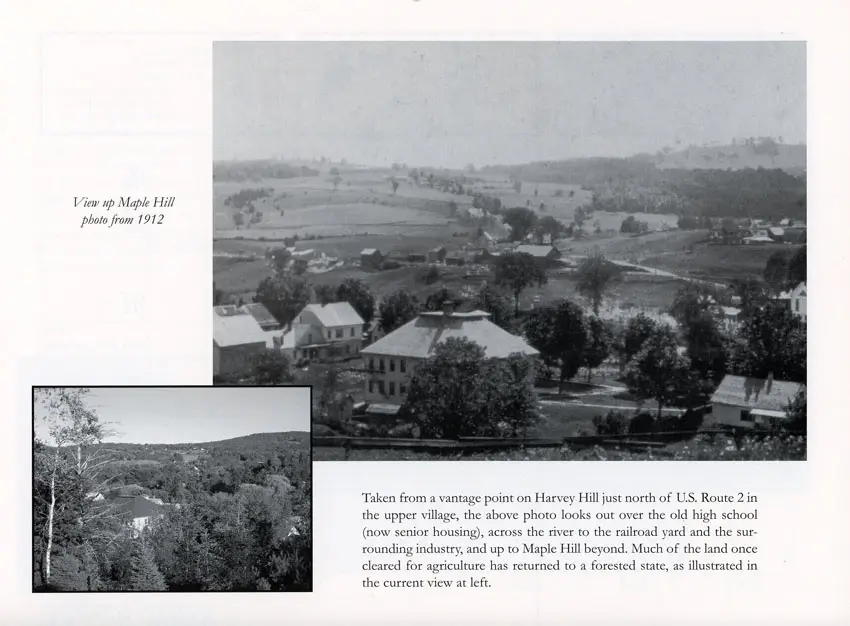 View up Maple Hill
photo from 1912

Taken from a vantage point on Harvey Hill just north of U.S. Route 2 in the upper village, the above photo looks out over the old high school (now senior housing), across the river to the railroad yard and the surrounding industry, and up to Maple Hill beyond. Much of the land once cleared for agriculture has returned to a forested state, as illustrated in the current view at left.